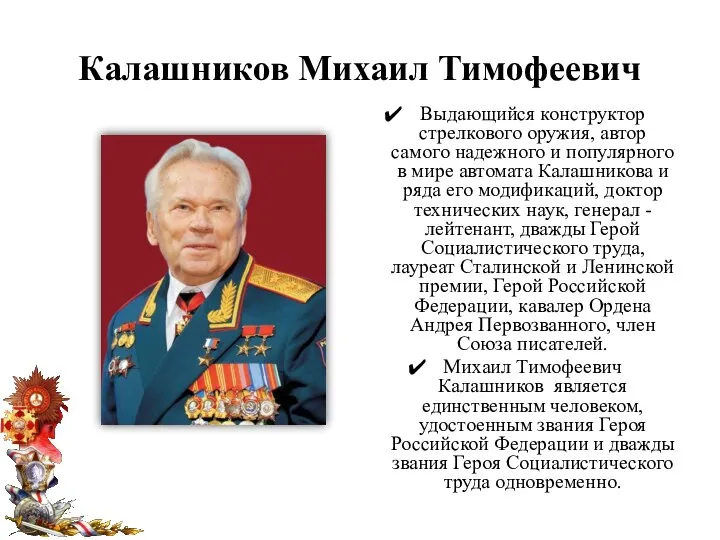 Калашников Михаил Тимофеевич

✔ Выдающийся конструктор стрелкового оружия, автор самого надежного и популярного в мире автомата Калашникова и ряда его модификаций, доктор технических наук, генерал - лейтенант, дважды Герой Социалистического труда, лауреат Сталинской и Ленинской премии, Герой Российской Федерации, кавалер Ордена Андрея Первозванного, член Союза писателей.

✔ Михаил Тимофеевич Калашников является единственным человеком, удостоенным звания Героя Российской Федерации и дважды звания Героя Социалистического труда одновременно.